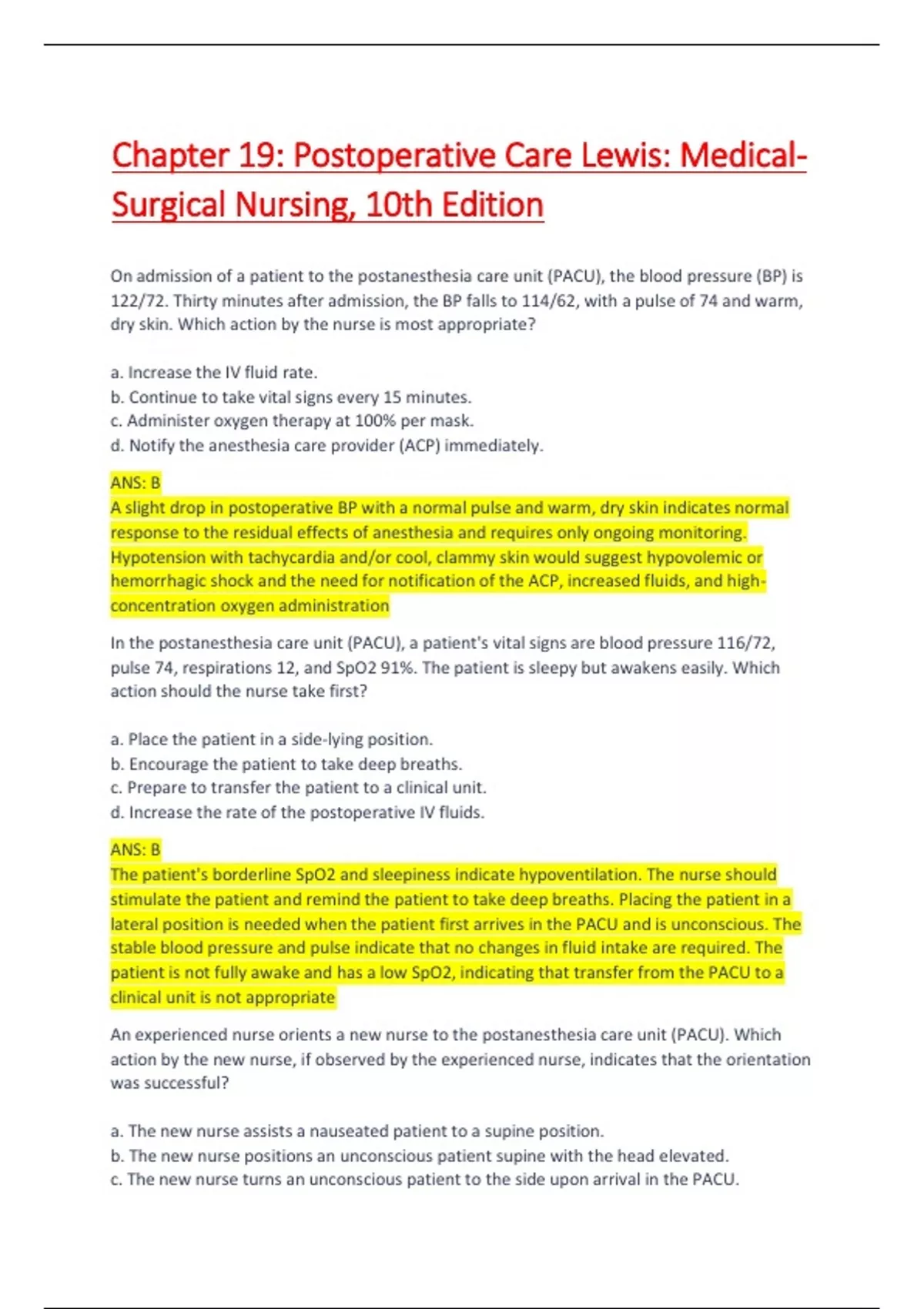 Chapter 19: Postoperative Care Lewis: Medical-Surgical Nursing, 10th Edition

On admission of a patient to the postanesthesia care unit (PACU), the blood pressure (BP) is 122/72. Thirty minutes after admission, the BP falls to 114/62, with a pulse of 74 and warm, dry skin. Which action by the nurse is most appropriate?

a. Increase the IV fluid rate.
b. Continue to take vital signs every 15 minutes.
c. Administer oxygen therapy at 100% per mask.
d. Notify the anesthesia care provider (ACP) immediately.

ANS: B
A slight drop in postoperative BP with a normal pulse and warm, dry skin indicates normal response to the residual effects of anesthesia and requires only ongoing monitoring. Hypotension with tachycardia and/or cool, clammy skin would suggest hypovolemic or hemorrhagic shock and the need for notification of the ACP, increased fluids, and high-concentration oxygen administration

In the postanesthesia care unit (PACU), a patient's vital signs are blood pressure 116/72, pulse 74, respirations 12, and SpO2 91%. The patient is sleepy but awakens easily. Which action should the nurse take first?

a. Place the patient in a side-lying position.
b. Encourage the patient to take deep breaths.
c. Prepare to transfer the patient to a clinical unit.
d. Increase the rate of the postoperative IV fluids.

ANS: B
The patient's borderline SpO2 and sleepiness indicate hypoventilation. The nurse should stimulate the patient and remind the patient to take deep breaths. Placing the patient in a lateral position is needed when the patient first arrives in the PACU and is unconscious. The stable blood pressure and pulse indicate that no changes in fluid intake are required. The patient is not fully awake and has a low SpO2, indicating that transfer from the PACU to a clinical unit is not appropriate

An experienced nurse orients a new nurse to the postanesthesia care unit (PACU). Which action by the new nurse, if observed by the experienced nurse, indicates that the orientation was successful?

a. The new nurse assists a nauseated patient to a supine position.
b. The new nurse positions an unconscious patient supine with the head elevated.
c. The new nurse turns an unconscious patient to the side upon arrival in the PACU.